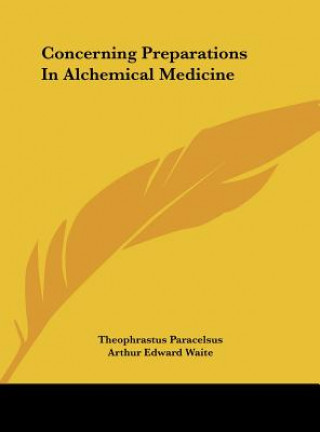 Concerning Preparations In Alchemical Medicine

Theophrastus Paracelsus
Arthur Edward Waite